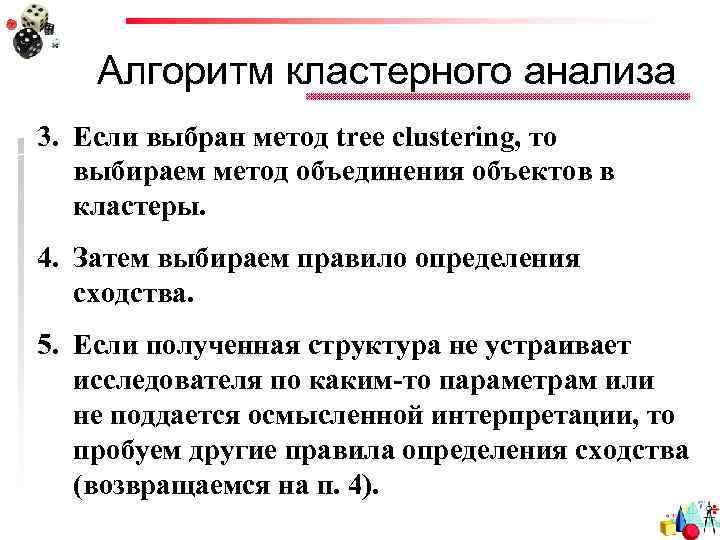 Алгоритм кластерного анализа

3. Если выбран метод tree clustering, то выбираем метод объединения объектов в кластеры.

4. Затем выбираем правило определения сходства.

5. Если полученная структура не устраивает исследователя по каким-то параметрам или не поддается осмысленной интерпретации, то пробуем другие правила определения сходства (возвращаемся на п. 4).